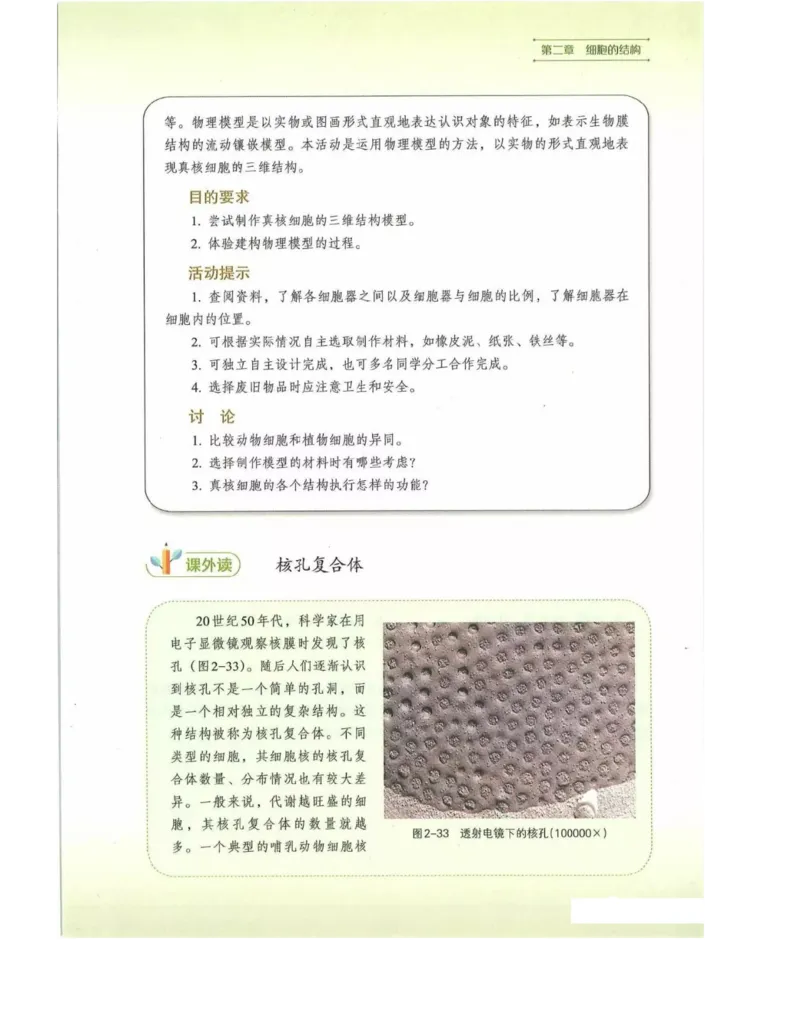 第二章　细胞的结构

等。物理模型是以实物或图画形式直观地表达认识对象的特征，如表示生物膜结构的流动镶嵌模型。本活动是运用物理模型的方法，以实物的形式直观地表现真核细胞的三维结构。

目的要求

1. 尝试制作真核细胞的三维结构模型。

2. 体验建构物理模型的过程。

活动提示

1. 查阅资料，了解各细胞器之间以及细胞器与细胞的比例，了解细胞器在细胞内的位置。

2. 可根据实际情况自主选取制作材料，如橡皮泥、纸张、铁丝等。

3. 可独立自主设计完成，也可多名同学分工合作完成。

4. 选择废旧物品时应注意卫生和安全。

讨　论

1. 比较动物细胞和植物细胞的异同。

2. 选择制作模型的材料时有哪些考虑？

3. 真核细胞的各个结构执行怎样的功能？

课外读　核孔复合体

20世纪50年代，科学家在用电子显微镜观察核膜时发现了核孔（图2-33）。随后人们逐渐认识到核孔不是一个简单的孔洞，而是一个相对独立的复杂结构。这种结构被称为核孔复合体。不同类型的细胞，其细胞核的核孔复合体数量、分布情况也有较大差异。一般来说，代谢越旺盛的细胞，其核孔复合体的数量就越多。一个典型的哺乳动物细胞核

图2-33　透射电镜下的核孔（100000×）